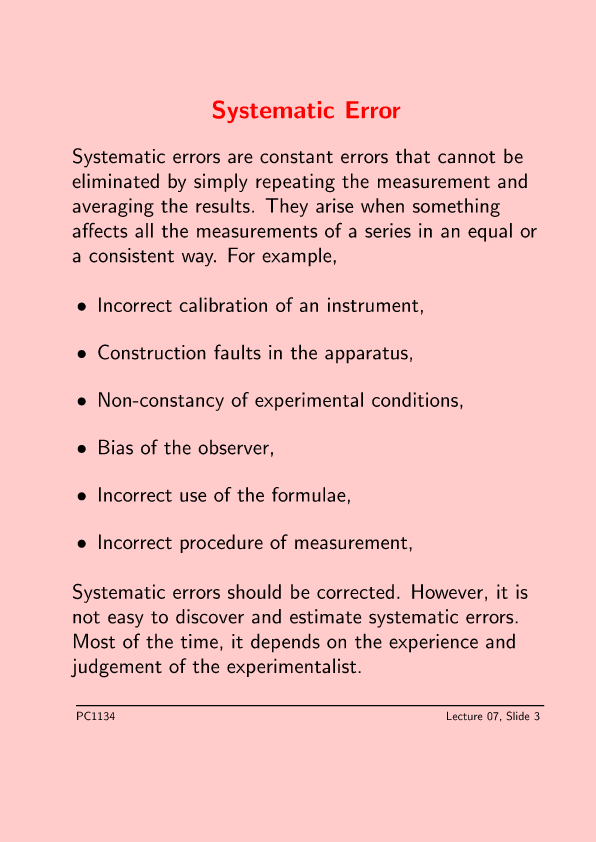 Systematic Error

Systematic errors are constant errors that cannot be eliminated by simply repeating the measurement and averaging the results. They arise when something affects all the measurements of a series in an equal or a consistent way. For example,

• Incorrect calibration of an instrument,

• Construction faults in the apparatus,

• Non-constancy of experimental conditions,

• Bias of the observer,

• Incorrect use of the formulae,

• Incorrect procedure of measurement,

Systematic errors should be corrected. However, it is not easy to discover and estimate systematic errors. Most of the time, it depends on the experience and judgement of the experimentalist.

PC1134

Lecture 07, Slide 3